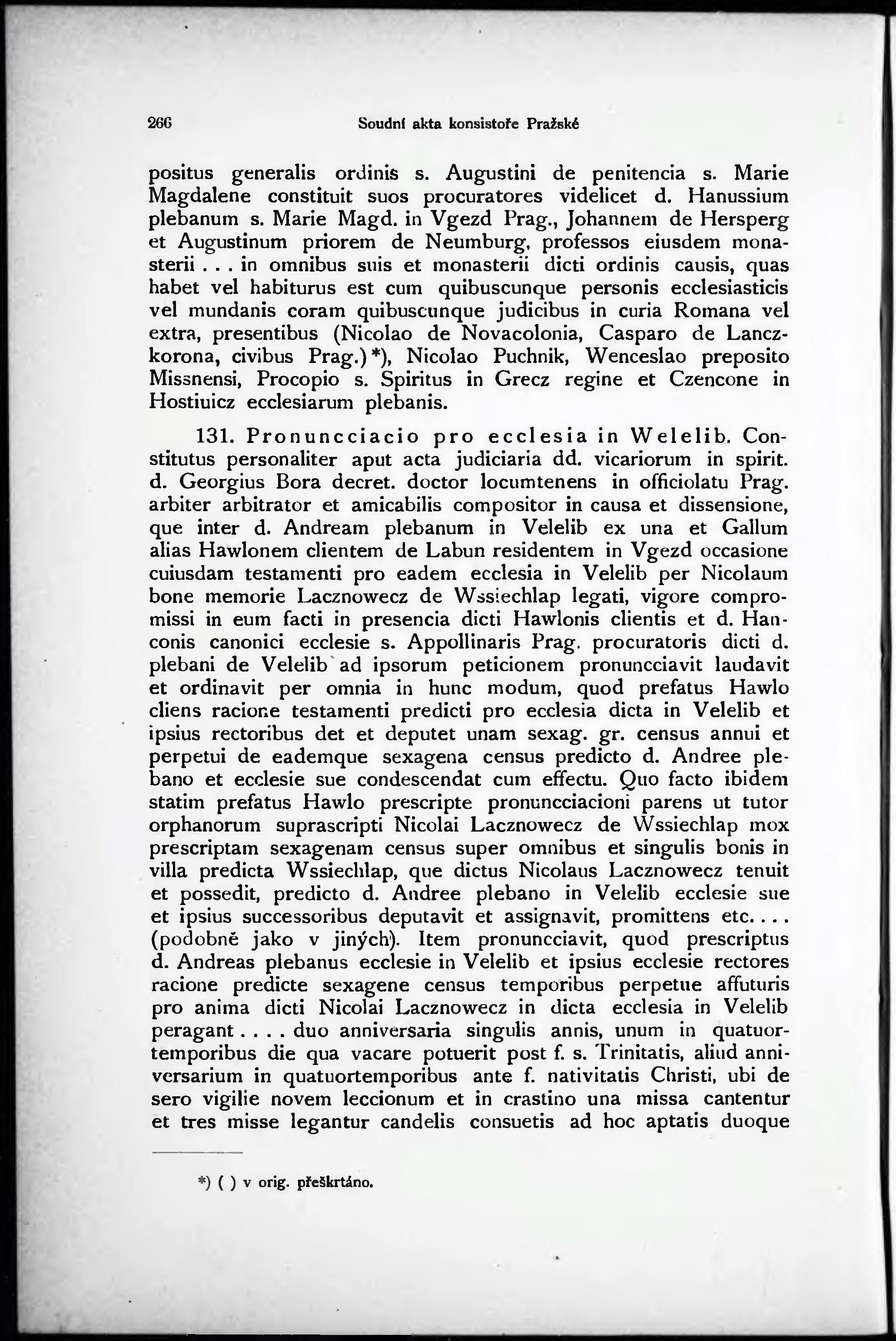 266 Soudní akta konsistoře Pražské

positus generalis ordinis s. Augustini de penitencia s. Marie Magdalene constituit suos procuratores videlicet d. Hanussium plebanum s. Marie Magd. in Vgezd Prag., Johannem de Hersperg et Augustinum priorem de Neumburg, professos eiusdem monasterii . . . in omnibus suis et monasterii dicti ordinis causis, quas habet vel habiturus est cum quibuscunque personis ecclesiasticis vel mundanis coram quibuscunque judicibus in curia Romana vel extra, presentibus (Nicolao de Novacolonia, Casparo de Lanczkorona, civibus Prag.)*), Nicolao Puchnik, Wenceslao preposito Missnensi, Procopio s. Spiritus in Grecz regine et Czencone in Hostiuicz ecclesiarum plebanis.

131. Pronuncciacio pro ecclesia in Welelib. Constitutus personaliter aput acta judiciaria dd. vicariorum in spirit. d. Georgius Bora decret. doctor locumtenens in officiolatu Prag. arbiter arbitrator et amicabilis compositor in causa et dissensione, que inter d. Andream plebanum in Velelib ex una et Gallum alias Hawlonem clientem de Labun residentem in Vgezd occasione cuiusdam testamenti pro eadem ecclesia in Velelib per Nicolaum bone memorie Lacznowecz de Wssiechlap legati, vigore compromissi in eum facti in presencia dicti Hawlonis clientis et d. Hanconis canonici ecclesie s. Appollinaris Prag. procuratoris dicti d. plebani de Velelib ad ipsorum peticionem pronuncciavit laudavit et ordinavit per omnia in hunc modum, quod prefatus Hawlo cliens racione testamenti predicti pro ecclesia dicta in Velelib et ipsius rectoribus det et deputet unam sexag. gr. census annui et perpetui de eademque sexagena census predicto d. Andree plebano et ecclesie sue condescendat cum effectu. Quo facto ibidem statim prefatus Hawlo prescripte pronuncciacioni parens ut tutor orphanorum suprascripti Nicolai Lacznowecz de Wssiechlap mox prescriptam sexagenam census super omnibus et singulis bonis in villa predicta Wssiechlap, que dictus Nicolaus Lacznowecz tenuit et possedit, predicto d. Andree plebano in Velelib ecclesie sue et ipsius successoribus deputavit et assignavit, promittens etc. . . . (podobně jako v jiných). Item pronuncciavit, quod prescriptus d. Andreas plebanus ecclesie in Velelib et ipsius ecclesie rectores racione predicte sexagene census temporibus perpetue affuturis pro anima dicti Nicolai Lacznowecz in dicta ecclesia in Velelib peragant . . . . duo anniversaria singulis annis, unum in quatuortemporibus die qua vacare potuerit post f. s. Trinitatis, aliud anniversarium in quatuortemporibus ante f. nativitatis Christi, ubi de sero vigilie novem leccionum et in crastino una missa cantentur et tres misse legantur candelis consuetis ad hoc aptatis duoque

*) ( ) v orig. přeškrtáno.